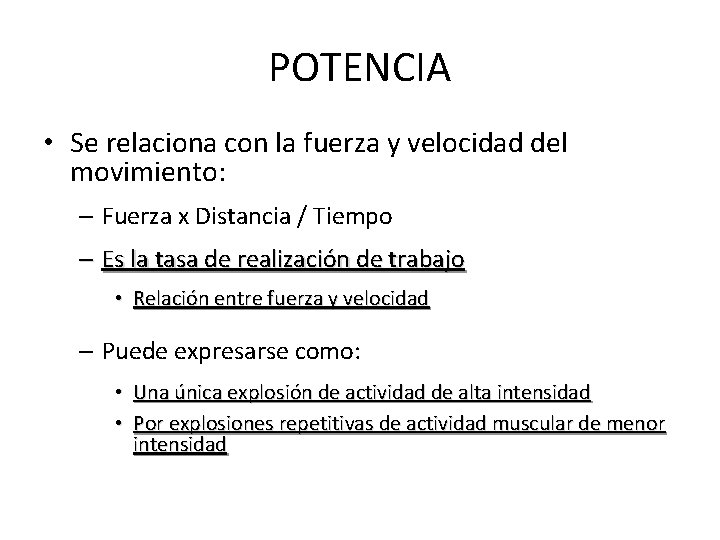 POTENCIA

• Se relaciona con la fuerza y velocidad del movimiento:

– Fuerza x Distancia / Tiempo

– Es la tasa de realización de trabajo

• Relación entre fuerza y velocidad

– Puede expresarse como:

• Una única explosión de actividad de alta intensidad

• Por explosiones repetitivas de actividad muscular de menor intensidad